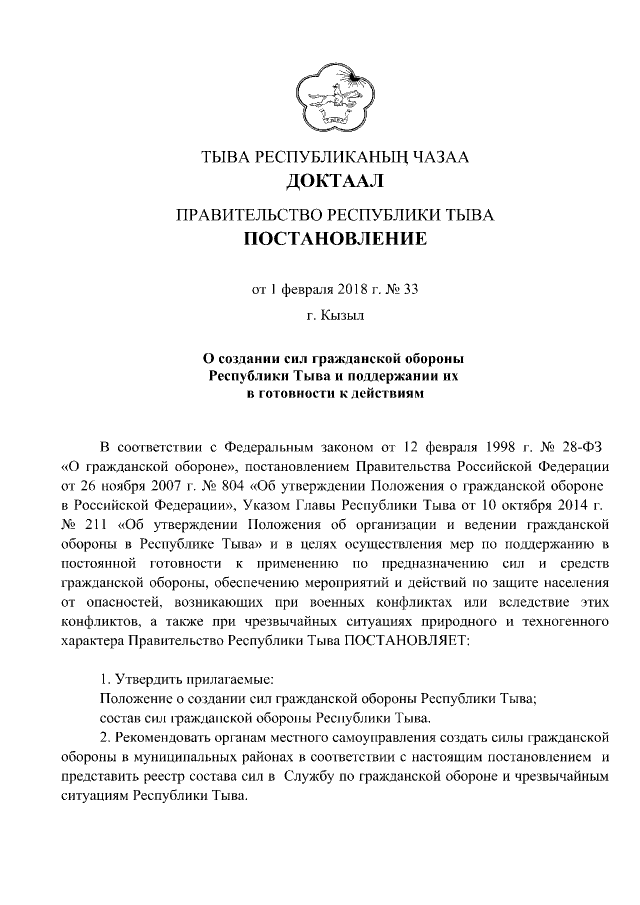 ТЫВА РЕСПУБЛИКАНЫҢ ЧАЗАА
ДОКТААЛ

ПРАВИТЕЛЬСТВО РЕСПУБЛИКИ ТЫВА
ПОСТАНОВЛЕНИЕ

от 1 февраля 2018 г. № 33

г. Кызыл

О создании сил гражданской обороны Республики Тыва и поддержании их в готовности к действиям

В соответствии с Федеральным законом от 12 февраля 1998 г. № 28-ФЗ «О гражданской обороне», постановлением Правительства Российской Федерации от 26 ноября 2007 г. № 804 «Об утверждении Положения о гражданской обороне в Российской Федерации», Указом Главы Республики Тыва от 10 октября 2014 г. № 211 «Об утверждении Положения об организации и ведении гражданской обороны в Республике Тыва» и в целях осуществления мер по поддержанию в постоянной готовности к применению по предназначению сил и средств гражданской обороны, обеспечению мероприятий и действий по защите населения от опасностей, возникающих при военных конфликтах или вследствие этих конфликтов, а также при чрезвычайных ситуациях природного и техногенного характера Правительство Республики Тыва ПОСТАНОВЛЯЕТ:

1. Утвердить прилагаемые:
Положение о создании сил гражданской обороны Республики Тыва;
состав сил гражданской обороны Республики Тыва.
2. Рекомендовать органам местного самоуправления создать силы гражданской обороны в муниципальных районах в соответствии с настоящим постановлением и представить реестр состава сил в Службу по гражданской обороне и чрезвычайным ситуациям Республики Тыва.